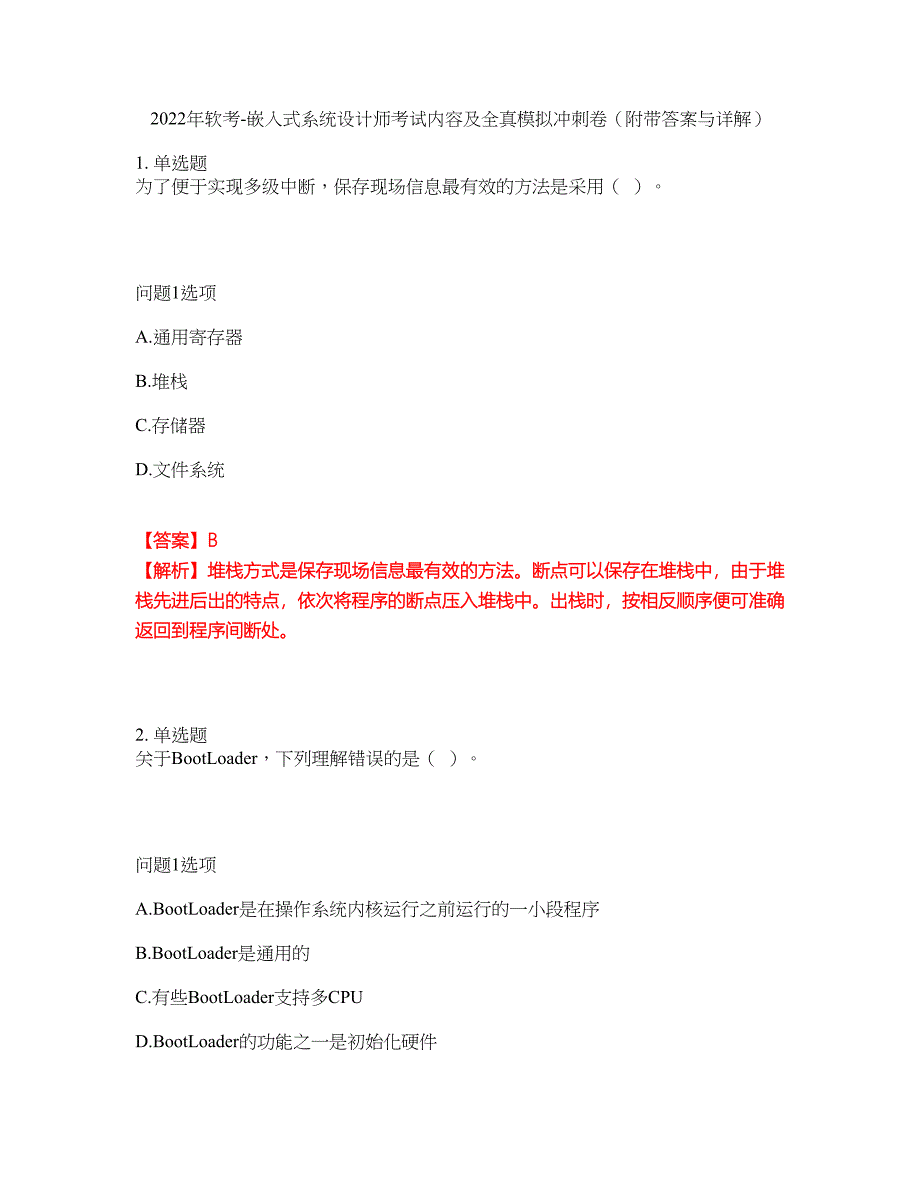 2022年软考-嵌入式系统设计师考试内容及全真模拟冲刺卷（附带答案与详解）

1. 单选题
为了便于实现多级中断，保存现场信息最有效的方法是采用（ ）。

问题1选项

A.通用寄存器

B.堆栈

C.存储器

D.文件系统

【答案】B
【解析】堆栈方式是保存现场信息最有效的方法。断点可以保存在堆栈中，由于堆栈先进后出的特点，依次将程序的断点压入堆栈中。出栈时，按相反顺序便可准确返回到程序间断处。

2. 单选题
关于BootLoader，下列理解错误的是（ ）。

问题1选项

A.BootLoader是在操作系统内核运行之前运行的一小段程序

B.BootLoader是通用的

C.有些BootLoader支持多CPU

D.BootLoader的功能之一是初始化硬件